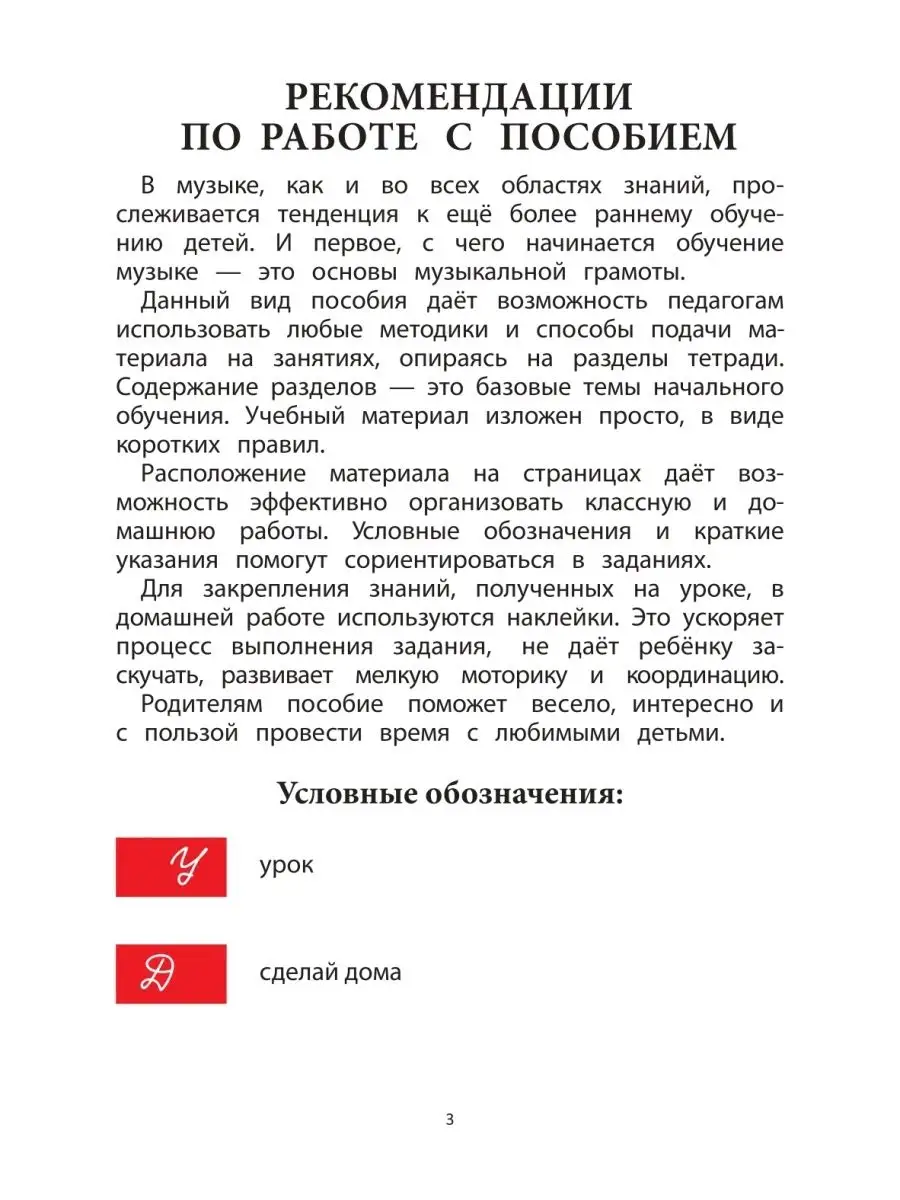 РЕКОМЕНДАЦИИ ПО РАБОТЕ С ПОСОБИЕМ

В музыке, как и во всех областях знаний, прослеживается тенденция к ещё более раннему обучению детей. И первое, с чего начинается обучение музыке — это основы музыкальной грамоты.

Данный вид пособия даёт возможность педагогам использовать любые методики и способы подачи материала на занятиях, опираясь на разделы тетради. Содержание разделов — это базовые темы начального обучения. Учебный материал изложен просто, в виде коротких правил.

Расположение материала на страницах даёт возможность эффективно организовать классную и домашнюю работы. Условные обозначения и краткие указания помогут сориентироваться в заданиях.

Для закрепления знаний, полученных на уроке, в домашней работе используются наклейки. Это ускоряет процесс выполнения задания, не даёт ребёнку заскучать, развивает мелкую моторику и координацию.

Родителям пособие поможет весело, интересно и с пользой провести время с любимыми детьми.

Условные обозначения:

У урок

Д сделай дома

3